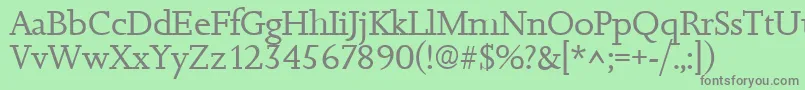 AaBbCcDdEeFfGgHhIiJjKkLlMmNnOoPpQqRrSsTtUu
VvWwXxYyZz1234567890(!@#$%?&[*^;=+-/.,:])
fontsforyou.com